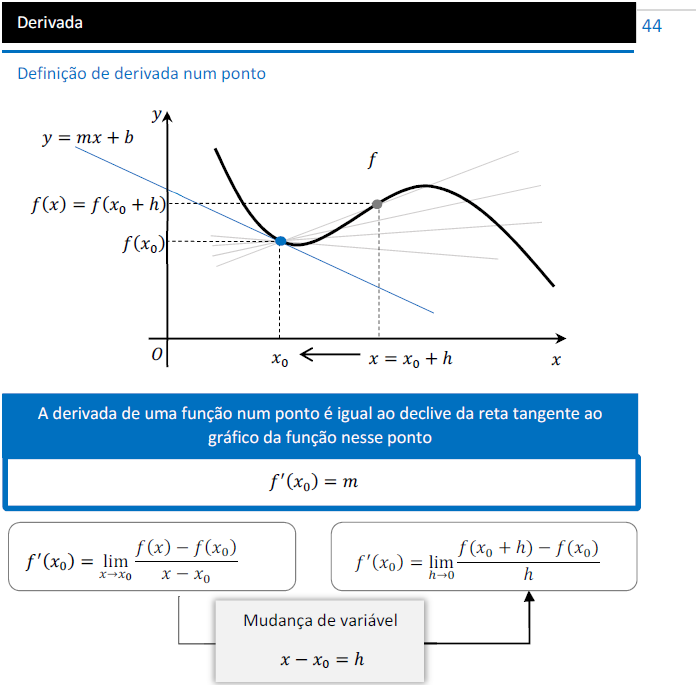 Derivada

44

Definição de derivada num ponto

$y$

$y = mx + b$

$f$

$f(x) = f(x_0 + h)$

$f(x_0)$

$O$

$x_0$

$x = x_0 + h$

$x$

A derivada de uma função num ponto é igual ao declive da reta tangente ao gráfico da função nesse ponto

$f'(x_0) = m$

$f'(x_0) = \lim_{x \to x_0} \frac{f(x) - f(x_0)}{x - x_0}$

$f'(x_0) = \lim_{h \to 0} \frac{f(x_0 + h) - f(x_0)}{h}$

Mudança de variável

$x - x_0 = h$